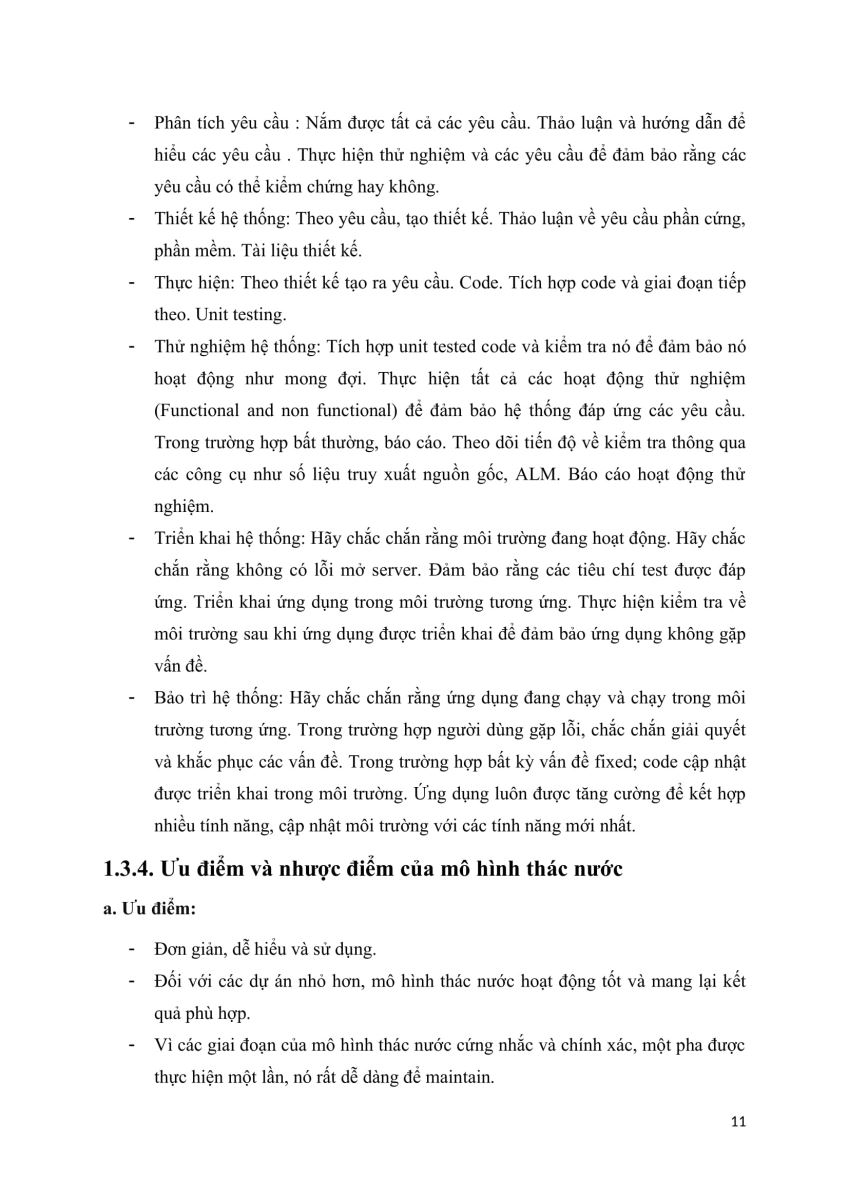 - Phân tích yêu cầu : Nắm được tất cả các yêu cầu. Thảo luận và hướng dẫn để hiểu các yêu cầu . Thực hiện thử nghiệm và các yêu cầu để đảm bảo rằng các yêu cầu có thể kiểm chứng hay không.
- Thiết kế hệ thống: Theo yêu cầu, tạo thiết kế. Thảo luận về yêu cầu phần cứng, phần mềm. Tài liệu thiết kế.
- Thực hiện: Theo thiết kế tạo ra yêu cầu. Code. Tích hợp code và giai đoạn tiếp theo. Unit testing.
- Thử nghiệm hệ thống: Tích hợp unit tested code và kiểm tra nó để đảm bảo nó hoạt động như mong đợi. Thực hiện tất cả các hoạt động thử nghiệm (Functional and non functional) để đảm bảo hệ thống đáp ứng các yêu cầu. Trong trường hợp bất thường, báo cáo. Theo dõi tiến độ về kiểm tra thông qua các công cụ như số liệu truy xuất nguồn gốc, ALM. Báo cáo hoạt động thử nghiệm.
- Triển khai hệ thống: Hãy chắc chắn rằng môi trường đang hoạt động. Hãy chắc chắn rằng không có lỗi mở server. Đảm bảo rằng các tiêu chí test được đáp ứng. Triển khai ứng dụng trong môi trường tương ứng. Thực hiện kiểm tra về môi trường sau khi ứng dụng được triển khai để đảm bảo ứng dụng không gặp vấn đề.
- Bảo trì hệ thống: Hãy chắc chắn rằng ứng dụng đang chạy và chạy trong môi trường tương ứng. Trong trường hợp người dùng gặp lỗi, chắc chắn giải quyết và khắc phục các vấn đề. Trong trường hợp bất kỳ vấn đề fixed; code cập nhật được triển khai trong môi trường. Ứng dụng luôn được tăng cường để kết hợp nhiều tính năng, cập nhật môi trường với các tính năng mới nhất.

1.3.4. Ưu điểm và nhược điểm của mô hình thác nước

a. Ưu điểm:

- Đơn giản, dễ hiểu và sử dụng.
- Đối với các dự án nhỏ hơn, mô hình thác nước hoạt động tốt và mang lại kết quả phù hợp.
- Vì các giai đoạn của mô hình thác nước cứng nhắc và chính xác, một pha được thực hiện một lần, nó rất dễ dàng để maintain.

11